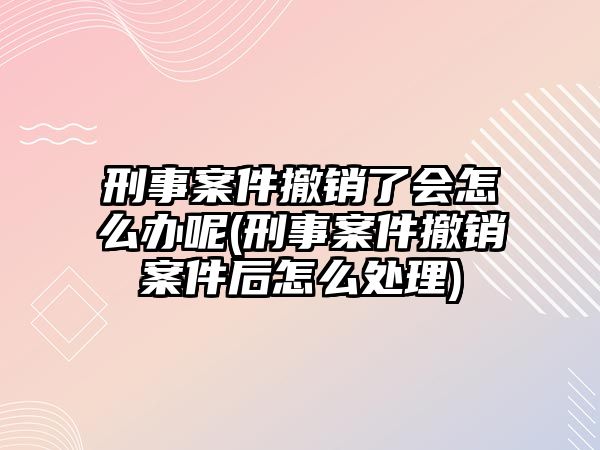 刑事案件撤销了会怎么办呢(刑事案件撤销案件后怎么处理)